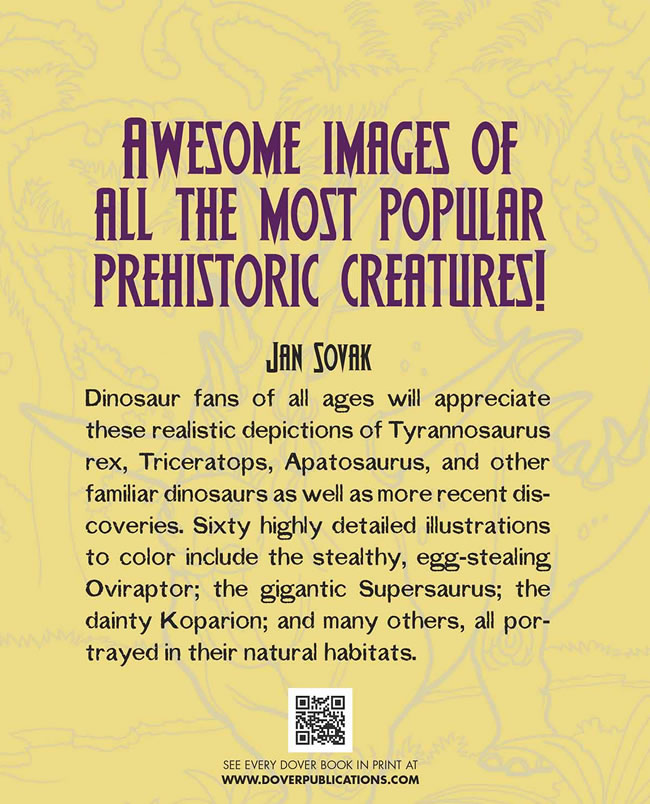 AWESOME IMAGES OF ALL THE MOST POPULAR PREHISTORIC CREATURES!

JAN SOVAK

Dinosaur fans of all ages will appreciate these realistic depictions of Tyrannosaurus rex, Triceratops, Apatosaurus, and other familiar dinosaurs as well as more recent discoveries. Sixty highly detailed illustrations to color include the stealthy, egg-stealing Oviraptor; the gigantic Supersaurus; the dainty Koparion; and many others, all portrayed in their natural habitats.

SEE EVERY DOVER BOOK IN PRINT AT
WWW.DOVERPUBLICATIONS.COM